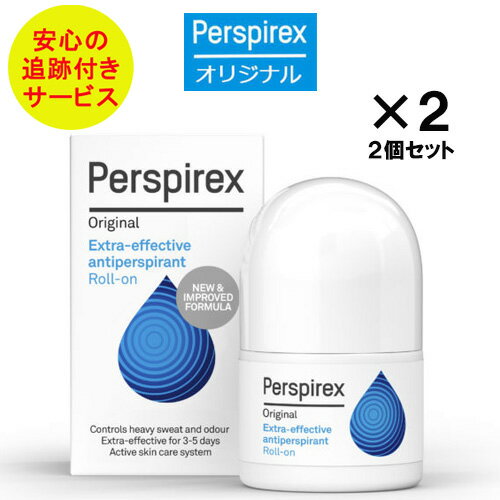 安心の
追跡付き
サービス

Perspirex
オリジナル

×2
2個セット

Perspirex
Original
Extra-effective antiperspirant
Roll-on

NEW & IMPROVED FORMULA

Controls heavy sweat and odour
Extra-effective for 3-5 days
Active skin care system

Perspirex
Original
Extra-effective antiperspirant
Roll-on